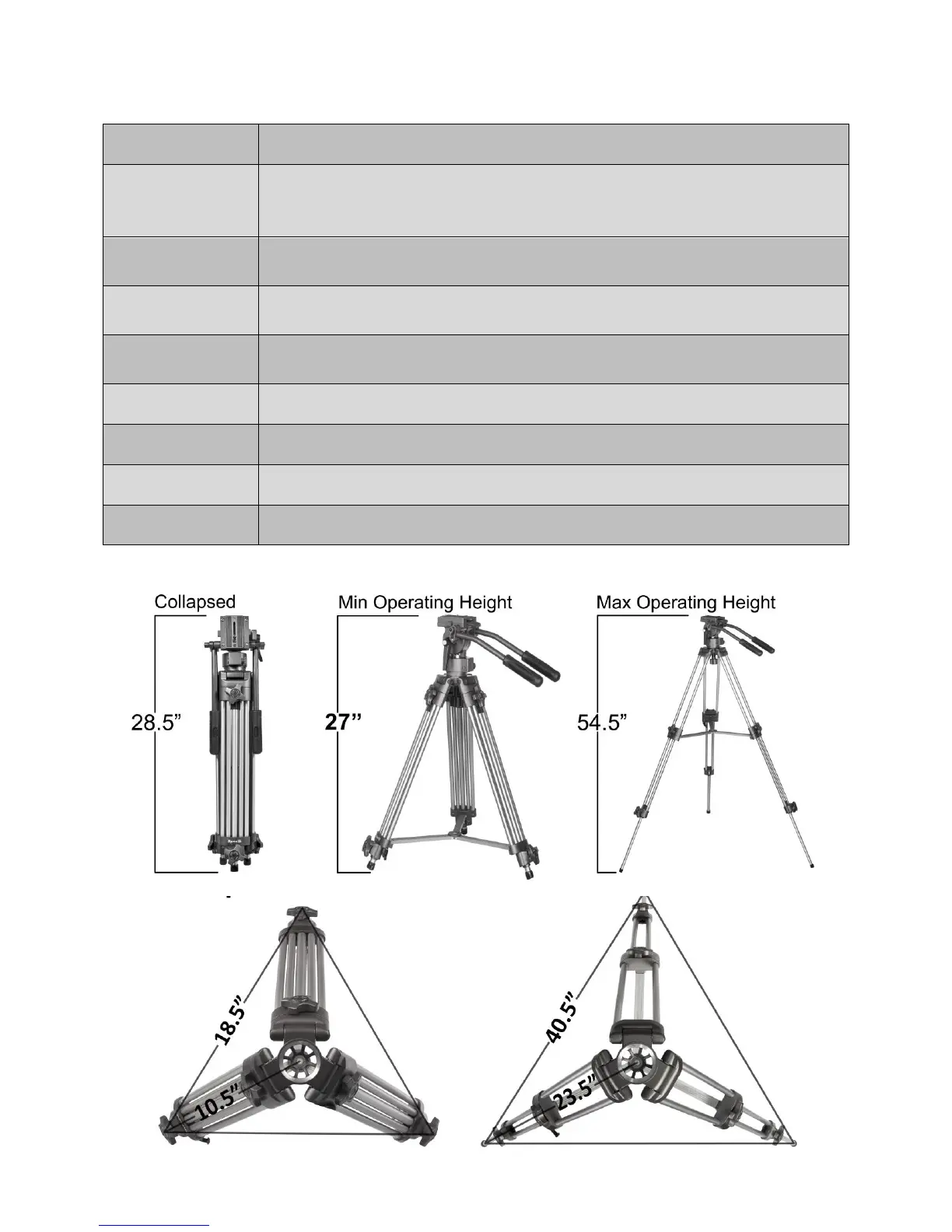 Collapsed

28.5”

Min Operating Height

27”

Max Operating Height

54.5”

18.5”

10.5”

40.5”

23.5”